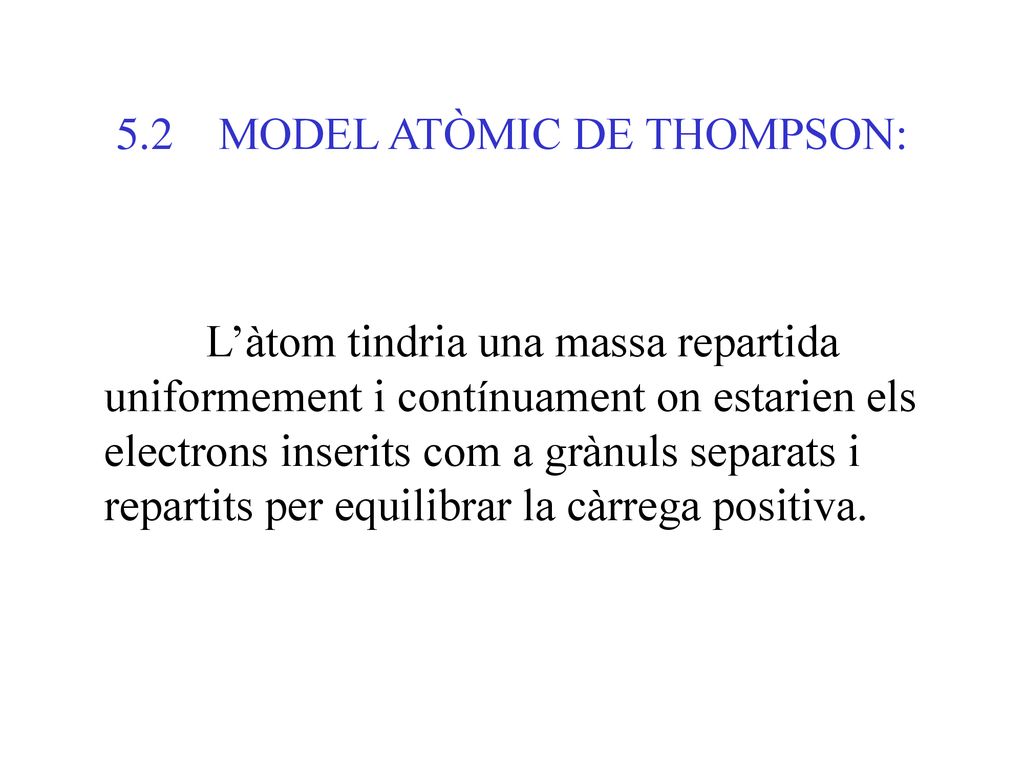 5.2 MODEL ATÒMIC DE THOMPSON:

L’àtom tindria una massa repartida uniformement i contínuament on estarien els electrons inserits com a grànuls separats i repartits per equilibrar la càrrega positiva.